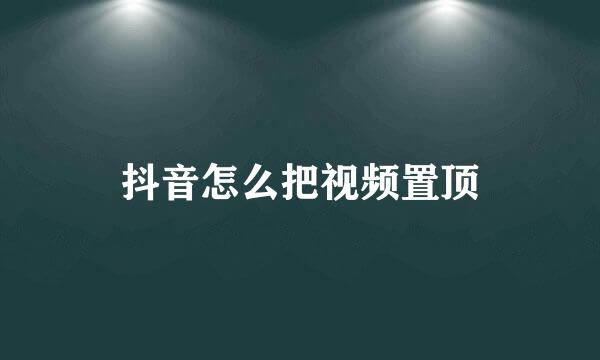 抖音怎么把视频置顶